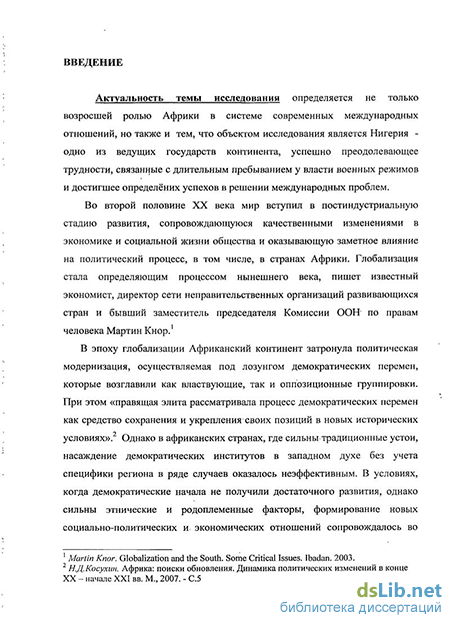 ВВЕДЕНИЕ

Актуальность темы исследования определяется не только возросшей ролью Африки в системе современных международных отношений, но также и тем, что объектом исследования является Нигерия - одно из ведущих государств континента, успешно преодолевающее трудности, связанные с длительным пребыванием у власти военных режимов и достигшее определённых успехов в решении международных проблем.

Во второй половине XX века мир вступил в постиндустриальную стадию развития, сопровождающуюся качественными изменениями в экономике и социальной жизни общества и оказывающую заметное влияние на политический процесс, в том числе, в странах Африки. Глобализация стала определяющим процессом нынешнего века, пишет известный экономист, директор сети неправительственных организаций развивающихся стран и бывший заместитель председателя Комиссии ООН по правам человека Мартин Кнор.$^1$

В эпоху глобализации Африканский континент затронула политическая модернизация, осуществляемая под лозунгом демократических перемен, которые возглавили как властвующие, так и оппозиционные группировки. При этом «правящая элита рассматривала процесс демократических перемен как средство сохранения и укрепления своих позиций в новых исторических условиях».$^2$ Однако в африканских странах, где сильны традиционные устои, насаждение демократических институтов в западном духе без учета специфики региона в ряде случаев оказалось неэффективным. В условиях, когда демократические начала не получили достаточного развития, однако сильны этнические и родоплеменные факторы, формирование новых социально-политических и экономических отношений сопровождалось во

$^1$ Martin Knor. Globalization and the South. Some Critical Issues. Ibadan. 2003.
$^2$ Н.Д.Косухин. Африка: поиски обновления. Динамика политических изменений в конце XX – начале XXI вв. М., 2007. - С.5

dsLib.net
библиотека диссертаций